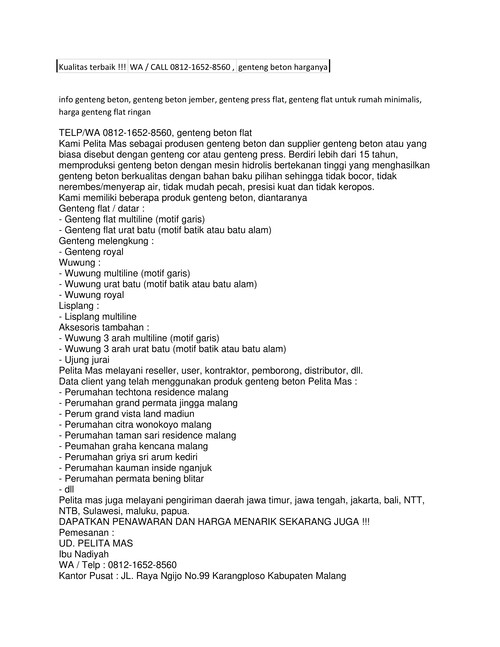 Kualitas terbaik !!! WA / CALL 0812-1652-8560 , genteng beton harganya

info genteng beton, genteng beton jember, genteng press flat, genteng flat untuk rumah minimalis, harga genteng flat ringan

TELP/WA 0812-1652-8560, genteng beton flat
Kami Pelita Mas sebagai produsen genteng beton dan supplier genteng beton atau yang biasa disebut dengan genteng cor atau genteng press. Berdiri lebih dari 15 tahun, memproduksi genteng beton dengan mesin hidrolis bertekanan tinggi yang menghasilkan genteng beton berkualitas dengan bahan baku pilihan sehingga tidak bocor, tidak nerembes/menyerap air, tidak mudah pecah, presisi kuat dan tidak keropos.
Kami memiliki beberapa produk genteng beton, diantaranya
Genteng flat / datar :
- Genteng flat multiline (motif garis)
- Genteng flat urat batu (motif batik atau batu alam)
Genteng melengkung :
- Genteng royal
Wuwung :
- Wuwung multiline (motif garis)
- Wuwung urat batu (motif batik atau batu alam)
- Wuwung royal
Lisplang :
- Lisplang multiline
Aksesoris tambahan :
- Wuwung 3 arah multiline (motif garis)
- Wuwung 3 arah urat batu (motif batik atau batu alam)
- Ujung jurai
Pelita Mas melayani reseller, user, kontraktor, pemborong, distributor, dll.
Data client yang telah menggunakan produk genteng beton Pelita Mas :
- Perumahan techtona residence malang
- Perumahan grand permata jingga malang
- Perum grand vista land madiun
- Perumahan citra wonokoyo malang
- Perumahan taman sari residence malang
- Peumahan graha kencana malang
- Perumahan griya sri arum kediri
- Perumahan kauman inside nganjuk
- Perumahan permata bening blitar
- dll
Pelita mas juga melayani pengiriman daerah jawa timur, jawa tengah, jakarta, bali, NTT, NTB, Sulawesi, maluku, papua.
DAPATKAN PENAWARAN DAN HARGA MENARIK SEKARANG JUGA !!!
Pemesanan :
UD. PELITA MAS
Ibu Nadiyah
WA / Telp : 0812-1652-8560
Kantor Pusat : JL. Raya Ngijo No.99 Karangploso Kabupaten Malang